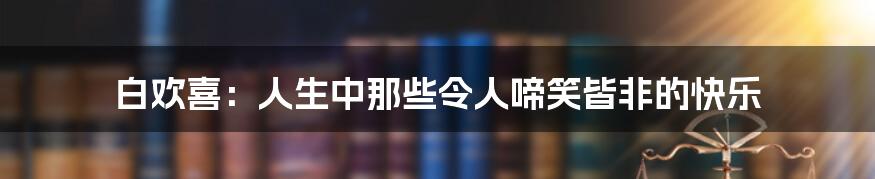 白欢喜：人生中那些令人啼笑皆非的快乐